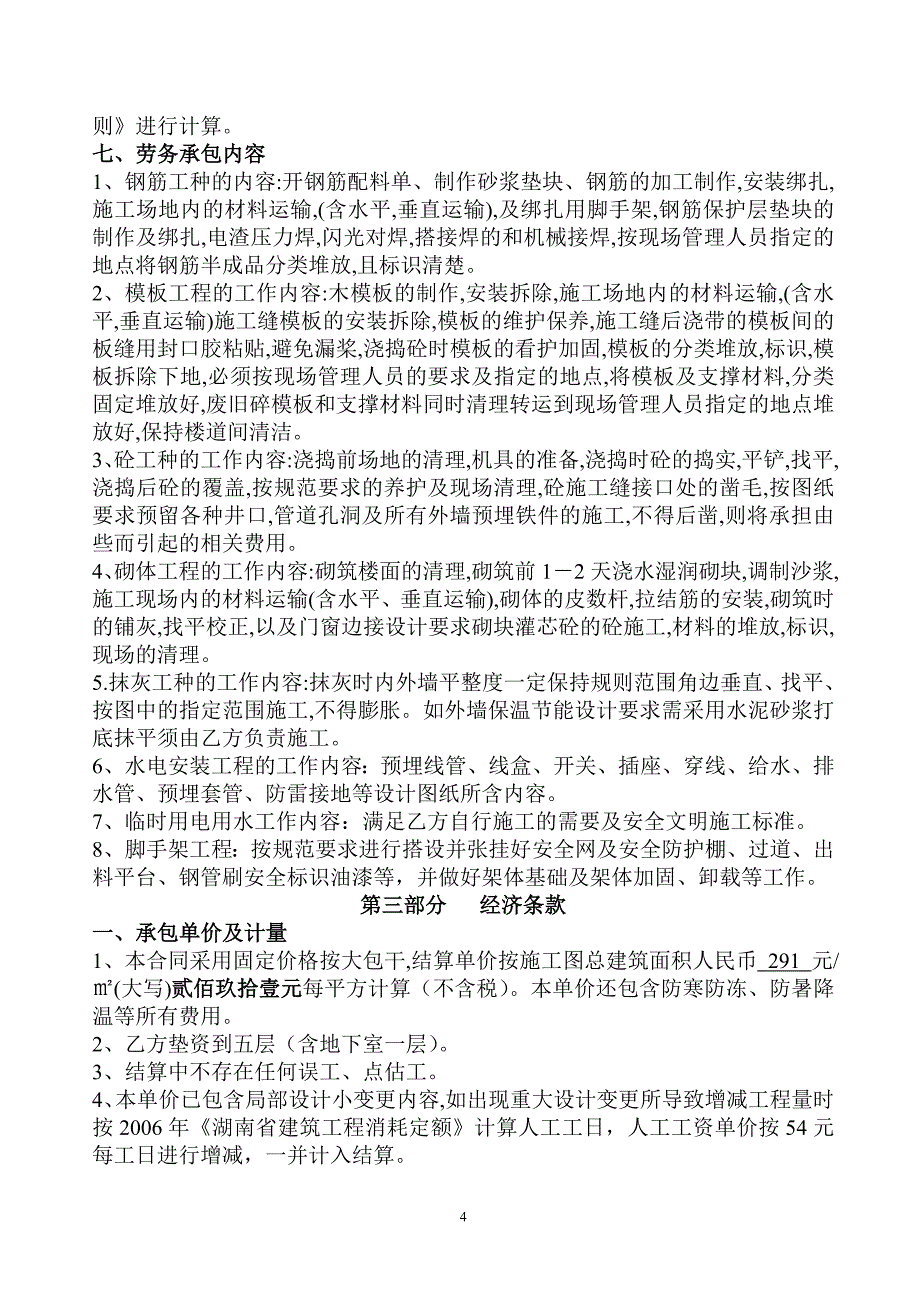 则》进行计算。

七、劳务承包内容

1、钢筋工种的内容:开钢筋配料单、制作砂浆垫块、钢筋的加工制作,安装绑扎,施工场地内的材料运输,(含水平,垂直运输),及绑扎用脚手架,钢筋保护层垫块的制作及绑扎,电渣压力焊,闪光对焊,搭接焊的和机械接焊,按现场管理人员指定的地点将钢筋半成品分类堆放,且标识清楚。

2、模板工程的工作内容:木模板的制作,安装拆除,施工场地内的材料运输,(含水平,垂直运输)施工缝模板的安装拆除,模板的维护保养,施工缝后浇带的模板间的板缝用封口胶粘贴,避免漏浆,浇捣砼时模板的看护加固,模板的分类堆放,标识,模板拆除下地,必须按现场管理人员的要求及指定的地点,将模板及支撑材料,分类固定堆放好,废旧碎模板和支撑材料同时清理转运到现场管理人员指定的地点堆放好,保持楼道间清洁。

3、砼工种的工作内容:浇捣前场地的清理,机具的准备,浇捣时砼的捣实,平铲,找平,浇捣后砼的覆盖,按规范要求的养护及现场清理,砼施工缝接口处的凿毛,按图纸要求预留各种井口,管道孔洞及所有外墙预埋铁件的施工,不得后凿,则将承担由些而引起的相关费用。

4、砌体工程的工作内容:砌筑楼面的清理,砌筑前 1－2 天浇水湿润砌块,调制沙浆,施工现场内的材料运输(含水平、垂直运输),砌体的皮数杆,拉结筋的安装,砌筑时的铺灰,找平校正,以及门窗边接设计要求砌块灌芯砼的砼施工,材料的堆放,标识,现场的清理。

5.抹灰工种的工作内容:抹灰时内外墙平整度一定保持规则范围角边垂直、找平、按图中的指定范围施工,不得膨胀。如外墙保温节能设计要求需采用水泥砂浆打底抹平须由乙方负责施工。

6、水电安装工程的工作内容：预埋线管、线盒、开关、插座、穿线、给水、排水管、预埋套管、防雷接地等设计图纸所含内容。

7、临时用电用水工作内容：满足乙方自行施工的需要及安全文明施工标准。

8、脚手架工程：按规范要求进行搭设并张挂好安全网及安全防护棚、过道、出料平台、钢管刷安全标识油漆等，并做好架体基础及架体加固、卸载等工作。

第三部分　　经济条款

一、承包单价及计量

1、本合同采用固定价格按大包干,结算单价按施工图总建筑面积人民币 291 元/㎡(大写)贰佰玖拾壹元每平方计算（不含税）。本单价还包含防寒防冻、防暑降温等所有费用。

2、乙方垫资到五层（含地下室一层）。

3、结算中不存在任何误工、点估工。

4、本单价已包含局部设计小变更内容,如出现重大设计变更所导致增减工程量时按 2006 年《湖南省建筑工程消耗定额》计算人工工日，人工工资单价按 54 元每工日进行增减，一并计入结算。

4